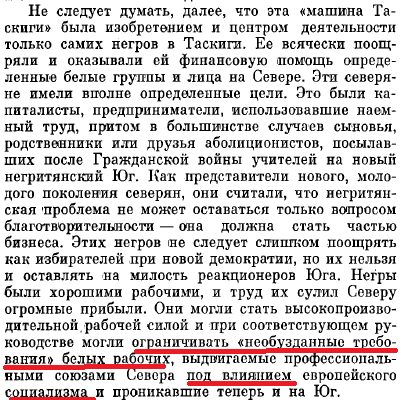 Не следует думать, далее, что эта «машина Таскиги» была изобретением и центром деятельности только самих негров в Таскиги. Ее всячески поощряли и оказывали ей финансовую помощь определенные белые группы и лица на Севере. Эти северяне имели вполне определенные цели. Это были капиталисты, предприниматели, использовавшие наемный труд, притом в большинстве случаев сыновья, родственники или друзья аболиционистов, посылавших после Гражданской войны учителей на новый негритянский Юг. Как представители нового, молодого поколения северян, они считали, что негритянская проблема не может оставаться только вопросом благотворительности — она должна стать частью бизнеса. Этих негров не следует слишком поощрять как избирателей при новой демократии, но их нельзя и оставлять на милость реакционеров Юга. Негры были хорошими рабочими, и труд их сулил Северу огромные прибыли. Они могли стать высокопроизводительной рабочей силой и при соответствующем руководстве могли ограничивать «необузданные требования» белых рабочих, выдвигаемые профессиональными союзами Севера под влиянием европейского социализма и проникавшие теперь и на Юг.